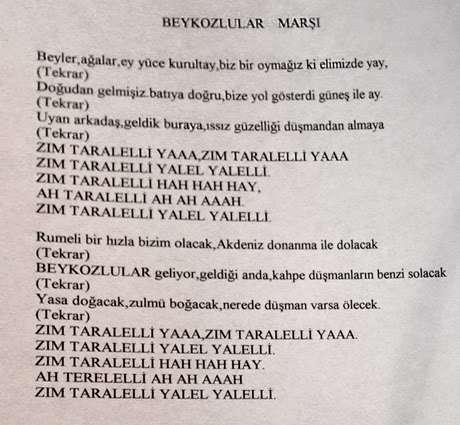 BEYKOZLULAR MARŞI

Beyler,ağalar,ey yüce kurultay,biz bir oymağız ki elimizde yay,
(Tekrar)
Doğudan gelmişiz.batıya doğru,bize yol gösterdi güneş ile ay.
(Tekrar)
Uyan arkadaş,geldik buraya,ıssız güzelliği düşmandan almaya
(Tekrar)
ZIM TARALELLİ YAAA,ZIM TARALELLİ YAAA
ZIM TARALELLİ YALEL YALELLİ.
ZIM TARALELLİ HAH HAH HAY,
AH TARALELLİ AH AH AAAH.
ZIM TARALELLİ YALEL YALELLİ.

Rumeli bir hızla bizim olacak,Akdeniz donanma ile dolacak
(Tekrar)
BEYKOZLULAR geliyor,geldiği anda,kahpe düşmanların benzi solacak
(Tekrar)
Yasa doğacak,zulmü boğacak,nerede düşman varsa ölecek.
(Tekrar)
ZIM TARALELLİ YAAA,ZIM TARALELLİ YAAA.
ZIM TARALELLİ YALEL YALELLİ.
ZIM TARALELLİ HAH HAH HAY.
AH TERELELLİ AH AH AAAH
ZIM TARALELLİ YALEL YALELLİ.